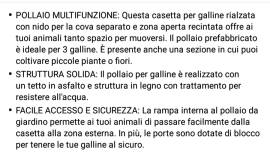 • POLLAIO MULTIFUNZIONE: Questa casetta per galline rialzata con nido per la cova separato e zona aperta recintata offre ai tuoi animali tanto spazio per muoversi. Il pollaio prefabbricato è ideale per 3 galline. È presente anche una sezione in cui puoi coltivare piccole piante o fiori.
• STRUTTURA SOLIDA: Il pollaio per galline è realizzato con un tetto in asfalto e struttura in legno con trattamento per resistere all'acqua.
• FACILE ACCESSO E SICUREZZA: La rampa interna al pollaio da giardino permette ai tuoi animali di passare facilmente dalla casetta alla zona esterna. In più, le porte sono dotate di blocco per tenere le tue galline al sicuro.